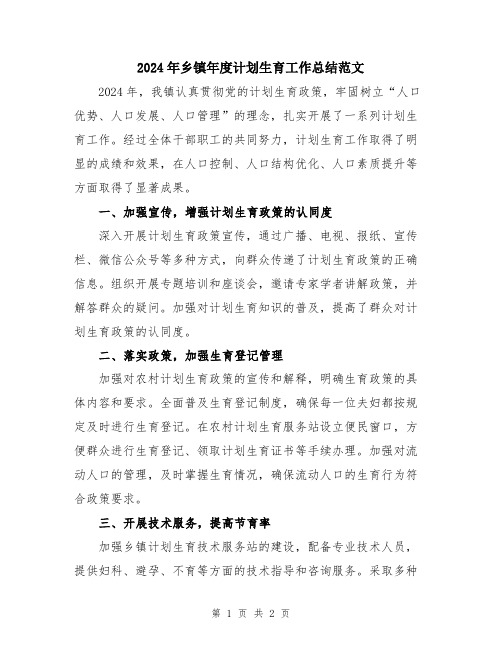 2024年乡镇年度计划生育工作总结范文

2024年，我镇认真贯彻党的计划生育政策，牢固树立“人口优势、人口发展、人口管理”的理念，扎实开展了一系列计划生育工作。经过全体干部职工的共同努力，计划生育工作取得了明显的成绩和效果，在人口控制、人口结构优化、人口素质提升等方面取得了显著成果。

一、加强宣传，增强计划生育政策的认同度

深入开展计划生育政策宣传，通过广播、电视、报纸、宣传栏、微信公众号等多种方式，向群众传递了计划生育政策的正确信息。组织开展专题培训和座谈会，邀请专家学者讲解政策，并解答群众的疑问。加强对计划生育知识的普及，提高了群众对计划生育政策的认同度。

二、落实政策，加强生育登记管理

加强对农村计划生育政策的宣传和解释，明确生育政策的具体内容和要求。全面普及生育登记制度，确保每一位夫妇都按规定及时进行生育登记。在农村计划生育服务站设立便民窗口，方便群众进行生育登记、领取计划生育证书等手续办理。加强对流动人口的管理，及时掌握生育情况，确保流动人口的生育行为符合政策要求。

三、开展技术服务，提高节育率

加强乡镇计划生育技术服务站的建设，配备专业技术人员，提供妇科、避孕、不育等方面的技术指导和咨询服务。采取多种

第 1 页 共 2 页